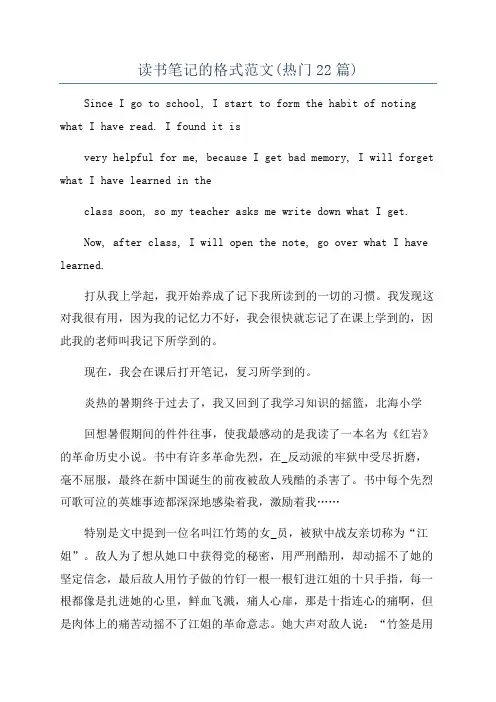 读书笔记的格式范文(热门22篇)

Since I go to school, I start to form the habit of noting what I have read. I found it is

very helpful for me, because I get bad memory, I will forget what I have learned in the

class soon, so my teacher asks me write down what I get.

Now, after class, I will open the note, go over what I have learned.

打从我上学起，我开始养成了记下我所读到的一切的习惯。我发现这对我很有用，因为我的记忆力不好，我会很快就忘记了在课上学到的，因此我的老师叫我记下所学到的。

现在，我会在课后打开笔记，复习所学到的。

炎热的暑期终于过去了，我又回到了我学习知识的摇篮，北海小学

回想暑假期间的件件往事，使我最感动的是我读了一本名为《红岩》的革命历史小说。书中有许多革命先烈，在_反动派的牢狱中受尽折磨，毫不屈服，最终在新中国诞生的前夜被敌人残酷的杀害了。书中每个先烈可歌可泣的英雄事迹都深深地感染着我，激励着我……

特别是文中提到一位名叫江竹筠的女_员，被狱中战友亲切称为“江姐”。敌人为了想从她口中获得党的秘密，用严刑酷刑，却动摇不了她的坚定信念，最后敌人用竹子做的竹钉一根一根钉进江姐的十只手指，每一根都像是扎进她的心里，鲜血飞溅，痛人心扉，那是十指连心的痛啊，但是肉体上的痛苦动摇不了江姐的革命意志。她大声对敌人说：“竹签是用